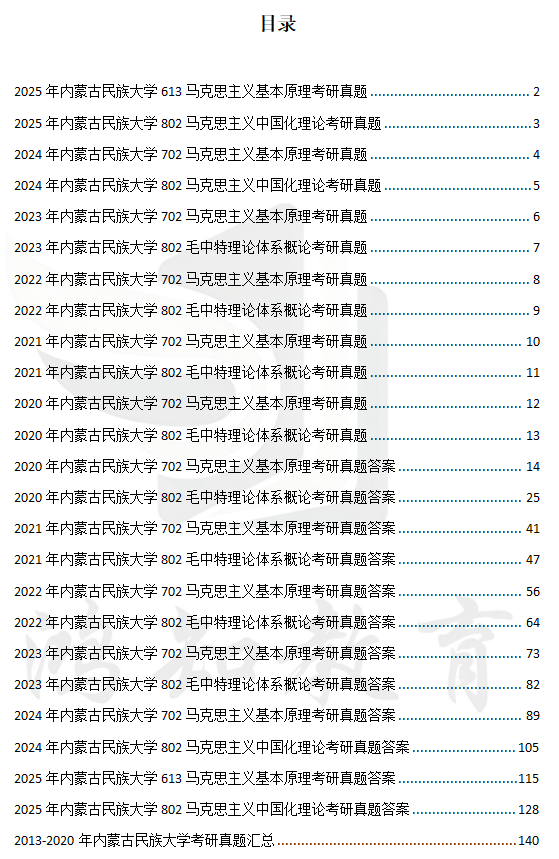 目录

2025 年内蒙古民族大学 613 马克思主义基本原理考研真题 ........ 2
2025 年内蒙古民族大学 802 马克思主义中国化理论考研真题 ........ 3
2024 年内蒙古民族大学 702 马克思主义基本原理考研真题 ........ 4
2024 年内蒙古民族大学 802 马克思主义中国化理论考研真题 ........ 5
2023 年内蒙古民族大学 702 马克思主义基本原理考研真题 ........ 6
2023 年内蒙古民族大学 802 毛中特理论体系概论考研真题 ........ 7
2022 年内蒙古民族大学 702 马克思主义基本原理考研真题 ........ 8
2022 年内蒙古民族大学 802 毛中特理论体系概论考研真题 ........ 9
2021 年内蒙古民族大学 702 马克思主义基本原理考研真题 ........ 10
2021 年内蒙古民族大学 802 毛中特理论体系概论考研真题 ........ 11
2020 年内蒙古民族大学 702 马克思主义基本原理考研真题 ........ 12
2020 年内蒙古民族大学 802 毛中特理论体系概论考研真题 ........ 13
2020 年内蒙古民族大学 702 马克思主义基本原理考研真题答案 ........ 14
2020 年内蒙古民族大学 802 毛中特理论体系概论考研真题答案 ........ 25
2021 年内蒙古民族大学 702 马克思主义基本原理考研真题答案 ........ 41
2021 年内蒙古民族大学 802 毛中特理论体系概论考研真题答案 ........ 47
2022 年内蒙古民族大学 702 马克思主义基本原理考研真题答案 ........ 56
2022 年内蒙古民族大学 802 毛中特理论体系概论考研真题答案 ........ 64
2023 年内蒙古民族大学 702 马克思主义基本原理考研真题答案 ........ 73
2023 年内蒙古民族大学 802 毛中特理论体系概论考研真题答案 ........ 82
2024 年内蒙古民族大学 702 马克思主义基本原理考研真题答案 ........ 89
2024 年内蒙古民族大学 802 马克思主义中国化理论考研真题答案 ........ 105
2025 年内蒙古民族大学 613 马克思主义基本原理考研真题答案 ........ 115
2025 年内蒙古民族大学 802 马克思主义中国化理论考研真题答案 ........ 128
2013-2020 年内蒙古民族大学考研真题汇总 ........ 140